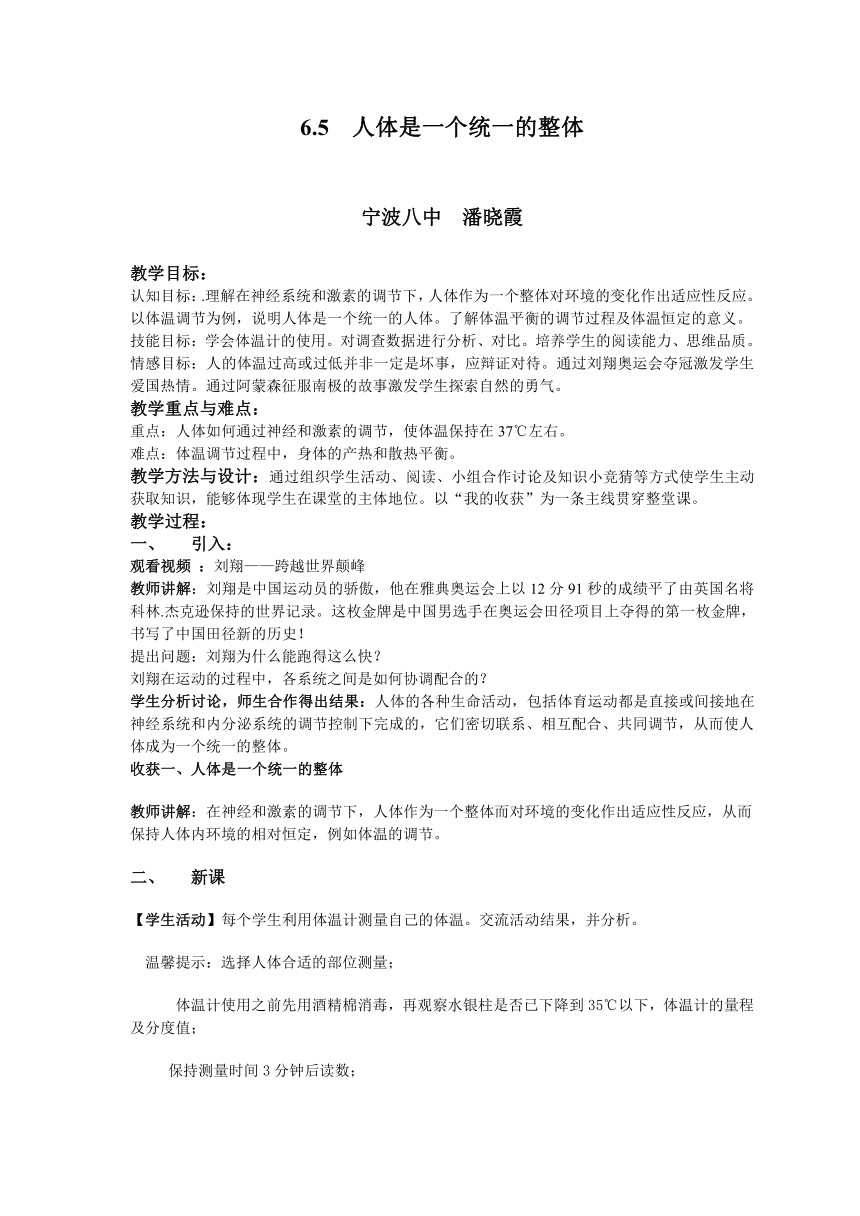 6.5　人体是一个统一的整体

宁波八中　潘晓霞

教学目标：
认知目标：.理解在神经系统和激素的调节下，人体作为一个整体对环境的变化作出适应性反应。以体温调节为例，说明人体是一个统一的人体。了解体温平衡的调节过程及体温恒定的意义。
技能目标：学会体温计的使用。对调查数据进行分析、对比。培养学生的阅读能力、思维品质。
情感目标：人的体温过高或过低并非一定是坏事，应辩证对待。通过刘翔奥运会夺冠激发学生爱国热情。通过阿蒙森征服南极的故事激发学生探索自然的勇气。
教学重点与难点：
重点：人体如何通过神经和激素的调节，使体温保持在37℃左右。
难点：体温调节过程中，身体的产热和散热平衡。
教学方法与设计：通过组织学生活动、阅读、小组合作讨论及知识小竞猜等方式使学生主动获取知识，能够体现学生在课堂的主体地位。以“我的收获”为一条主线贯穿整堂课。
教学过程：
一、　引入：
观看视频 ：刘翔——跨越世界颠峰
教师讲解：刘翔是中国运动员的骄傲，他在雅典奥运会上以12分91秒的成绩平了由英国名将科林.杰克逊保持的世界记录。这枚金牌是中国男选手在奥运会田径项目上夺得的第一枚金牌，书写了中国田径新的历史！
提出问题：刘翔为什么能跑得这么快？
刘翔在运动的过程中，各系统之间是如何协调配合的？
学生分析讨论，师生合作得出结果：人体的各种生命活动，包括体育运动都是直接或间接地在神经系统和内分泌系统的调节控制下完成的，它们密切联系、相互配合、共同调节，从而使人体成为一个统一的整体。
收获一、人体是一个统一的整体

教师讲解：在神经和激素的调节下，人体作为一个整体而对环境的变化作出适应性反应，从而保持人体内环境的相对恒定，例如体温的调节。

二、　新课

【学生活动】每个学生利用体温计测量自己的体温。交流活动结果，并分析。

温馨提示：选择人体合适的部位测量；

体温计使用之前先用酒精棉消毒，再观察水银柱是否已下降到35℃以下，体温计的量程及分度值；

保持测量时间3分钟后读数；